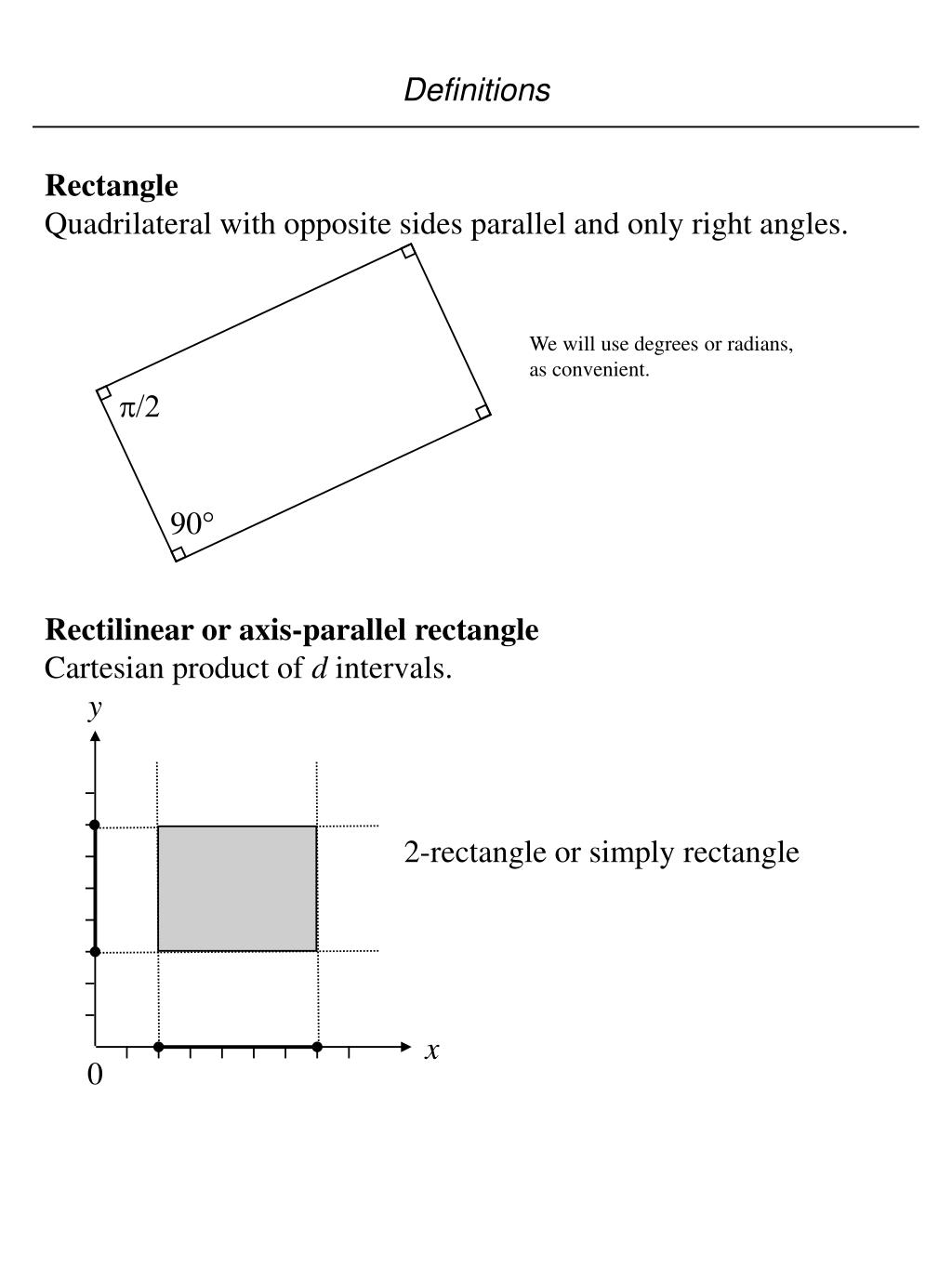 Definitions

Rectangle

Quadrilateral with opposite sides parallel and only right angles.

We will use degrees or radians, as convenient.

$\pi/2$

90°

Rectilinear or axis-parallel rectangle

Cartesian product of d intervals.

y

2-rectangle or simply rectangle

x

0